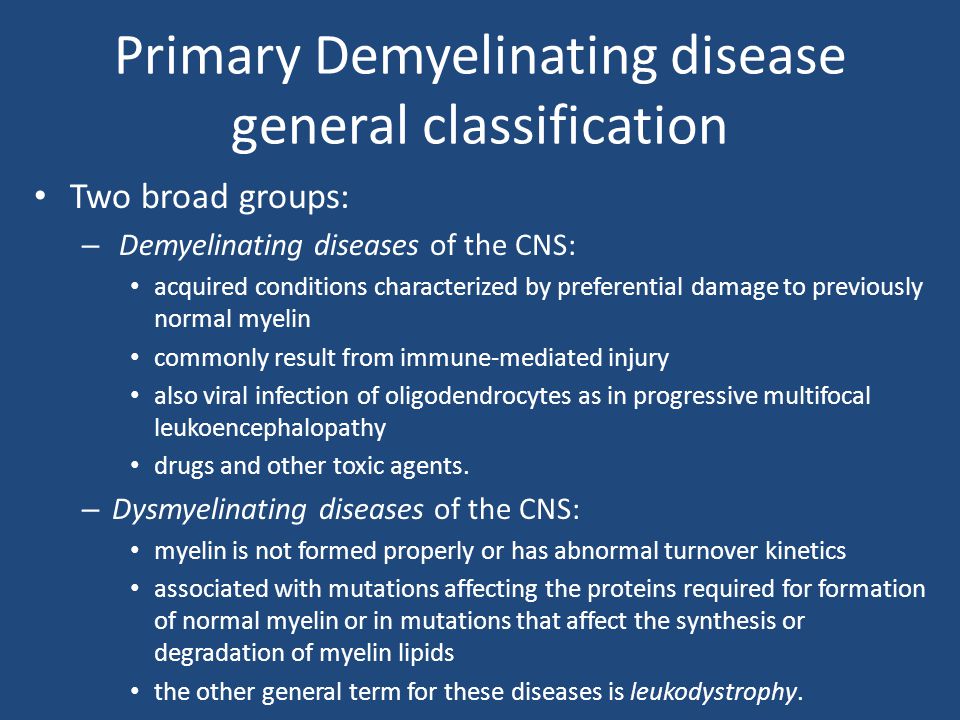 Primary Demyelinating disease general classification

• Two broad groups:

– Demyelinating diseases of the CNS:

• acquired conditions characterized by preferential damage to previously normal myelin

• commonly result from immune-mediated injury

• also viral infection of oligodendrocytes as in progressive multifocal leukoencephalopathy

• drugs and other toxic agents.

– Dysmyelinating diseases of the CNS:

• myelin is not formed properly or has abnormal turnover kinetics

• associated with mutations affecting the proteins required for formation of normal myelin or in mutations that affect the synthesis or degradation of myelin lipids

• the other general term for these diseases is leukodystrophy.